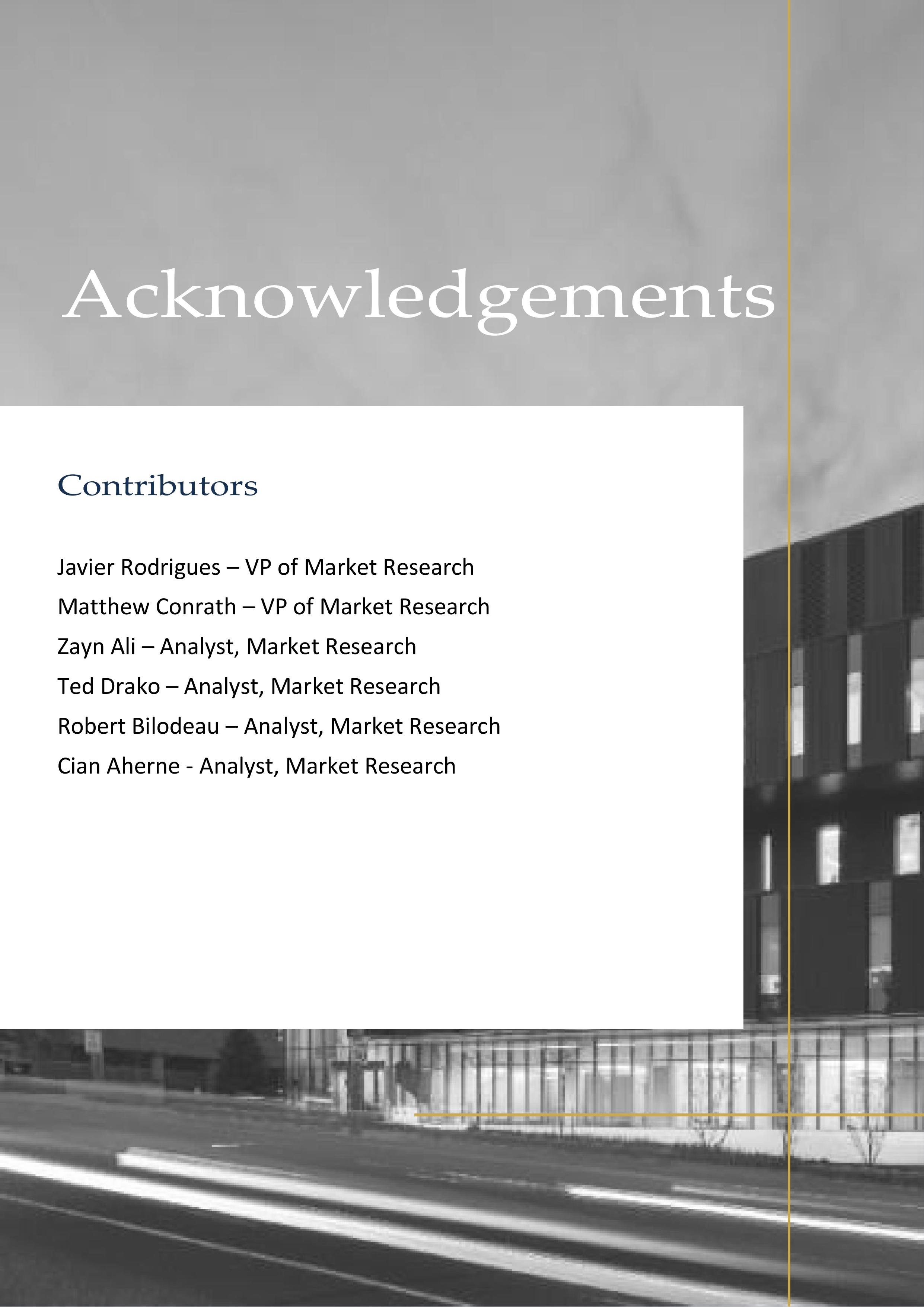 Acknowledgements

Contributors

Javier Rodrigues – VP of Market Research

Matthew Conrath – VP of Market Research

Zayn Ali – Analyst, Market Research

Ted Drako – Analyst, Market Research

Robert Bilodeau – Analyst, Market Research

Cian Aherne - Analyst, Market Research